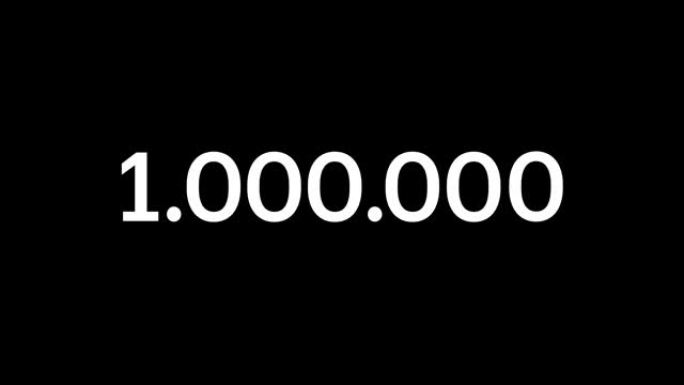 1.000.000